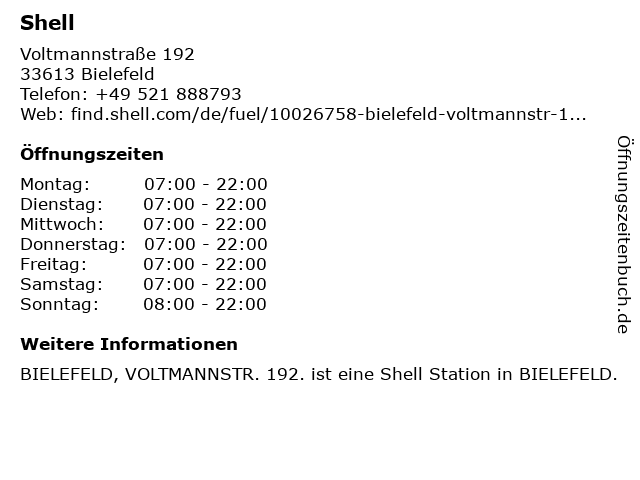 Shell

Voltmannstraße 192
33613 Bielefeld
Telefon: +49 521 888793
Web: find.shell.com/de/fuel/10026758-bielefeld-voltmannstr-1...

Öffnungszeiten

Montag: 07:00 - 22:00
Dienstag: 07:00 - 22:00
Mittwoch: 07:00 - 22:00
Donnerstag: 07:00 - 22:00
Freitag: 07:00 - 22:00
Samstag: 07:00 - 22:00
Sonntag: 08:00 - 22:00

Weitere Informationen

BIELEFELD, VOLTMANNSTR. 192. ist eine Shell Station in BIELEFELD.

Öffnungszeitenbuch.de